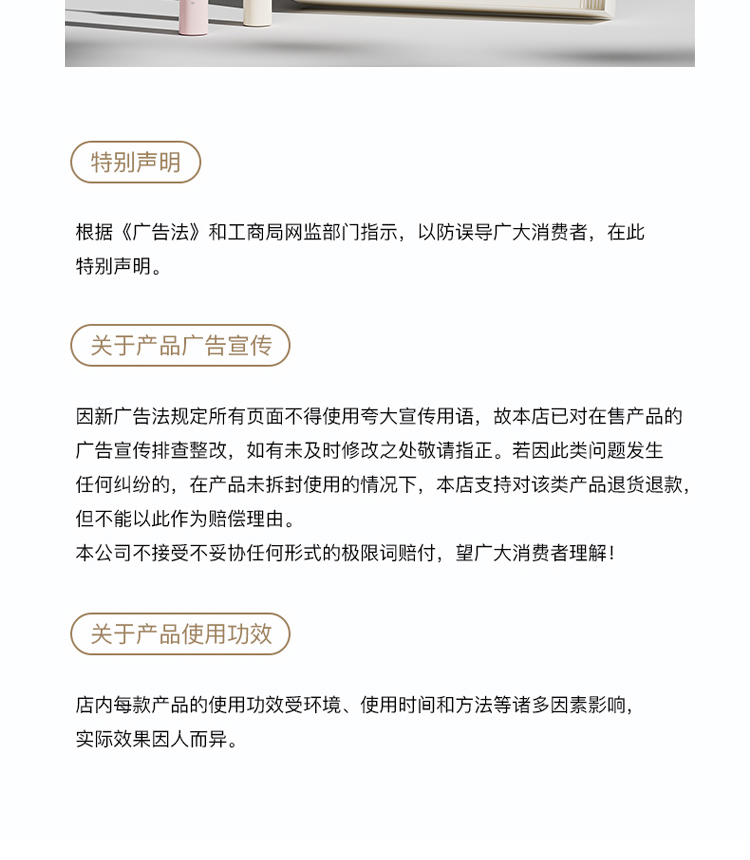 特别声明

根据《广告法》和工商局网监部门指示，以防误导广大消费者，在此特别声明。

关于产品广告宣传

因新广告法规定所有页面不得使用夸大宣传用语，故本店已对在售产品的广告宣传排查整改，如有未及时修改之处敬请指正。若因此类问题发生任何纠纷的，在产品未拆封使用的情况下，本店支持对该类产品退货退款，但不能以此作为赔偿理由。
本公司不接受不妥协任何形式的极限词赔付，望广大消费者理解！

关于产品使用功效

店内每款产品的使用功效受环境、使用时间和方法等诸多因素影响，实际效果因人而异。